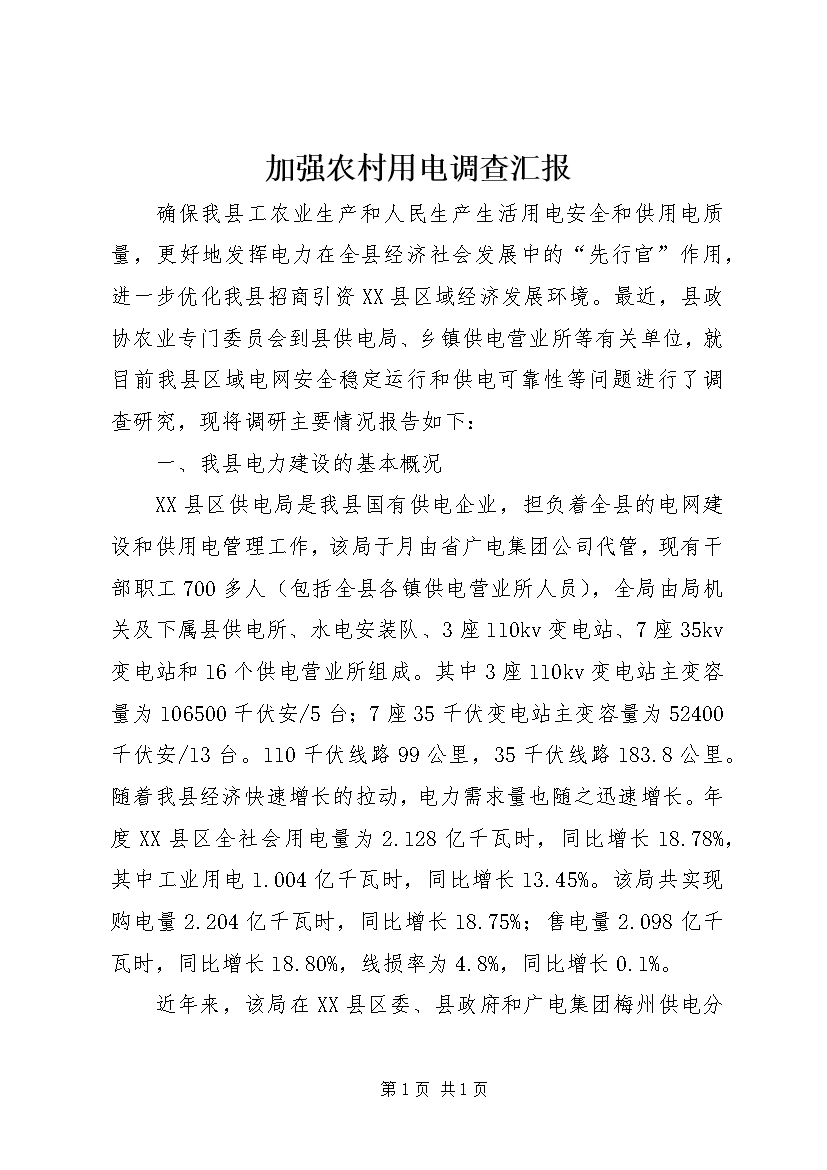 加强农村用电调查汇报

确保我县工农业生产和人民生产生活用电安全和供用电质量，更好地发挥电力在全县经济社会发展中的“先行官”作用，进一步优化我县招商引资XX县区域经济发展环境。最近，县政协农业专门委员会到县供电局、乡镇供电营业所等有关单位，就目前我县区域电网安全稳定运行和供电可靠性等问题进行了调查研究，现将调研主要情况报告如下：

一、我县电力建设的基本概况

XX县区供电局是我县国有供电企业，担负着全县的电网建设和供用电管理工作，该局于月由省广电集团公司代管，现有干部职工700多人（包括全县各镇供电营业所人员），全局由局机关及下属县供电所、水电安装队、3座110kv变电站、7座35kv变电站和16个供电营业所组成。其中3座110kv变电站主变容量为106500千伏安/5台；7座35千伏变电站主变容量为52400千伏安/13台。110千伏线路99公里，35千伏线路183.8公里。随着我县经济快速增长的拉动，电力需求量也随之迅速增长。年度XX县区全社会用电量为2.128亿千瓦时，同比增长18.78%，其中工业用电1.004亿千瓦时，同比增长13.45%。该局共实现购电量2.204亿千瓦时，同比增长18.75%；售电量2.098亿千瓦时，同比增长18.80%，线损率为4.8%，同比增长0.1%。

近年来，该局在XX县区委、县政府和广电集团梅州供电分

第1页 共1页